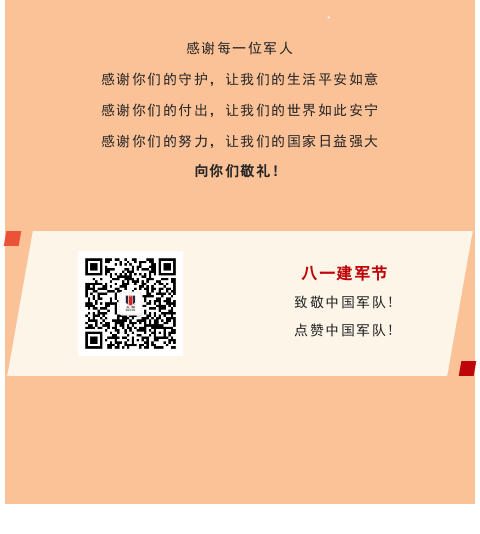 感谢每一位军人

感谢你们的守护，让我们的生活平安如意

感谢你们的付出，让我们的世界如此安宁

感谢你们的努力，让我们的国家日益强大

向你们敬礼！

八一建军节

致敬中国军队！

点赞中国军队！